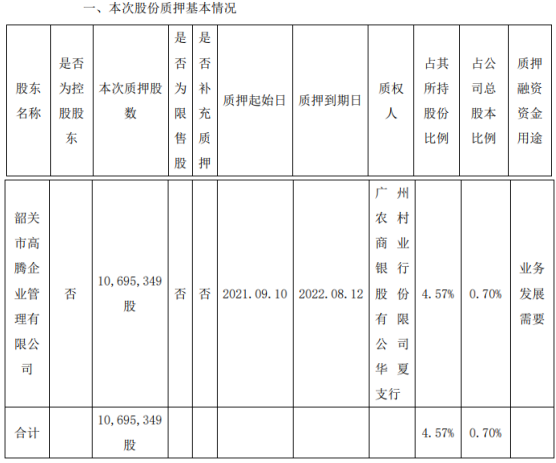 一、本次股份质押基本情况

| 股东名称 | 是否为控股股东 | 本次质押股数 | 是否为限售股 | 是否补充质押 | 质押起始日 | 质押到期日 | 质权人 | 占其所持股份比例 | 占公司总股本比例 | 质押融资资金用途 |
|---|---|---|---|---|---|---|---|---|---|---|
| 韶关市高腾企业管理有限公司 | 否 | 10,695,349股 | 否 | 否 | 2021.09.10 | 2022.08.12 | 广州农村商业银行股份有限公司华夏支行 | 4.57% | 0.70% | 业务发展需要 |
| 合计 |  | 10,695,349股 |  |  |  |  |  | 4.57% | 0.70% |  |